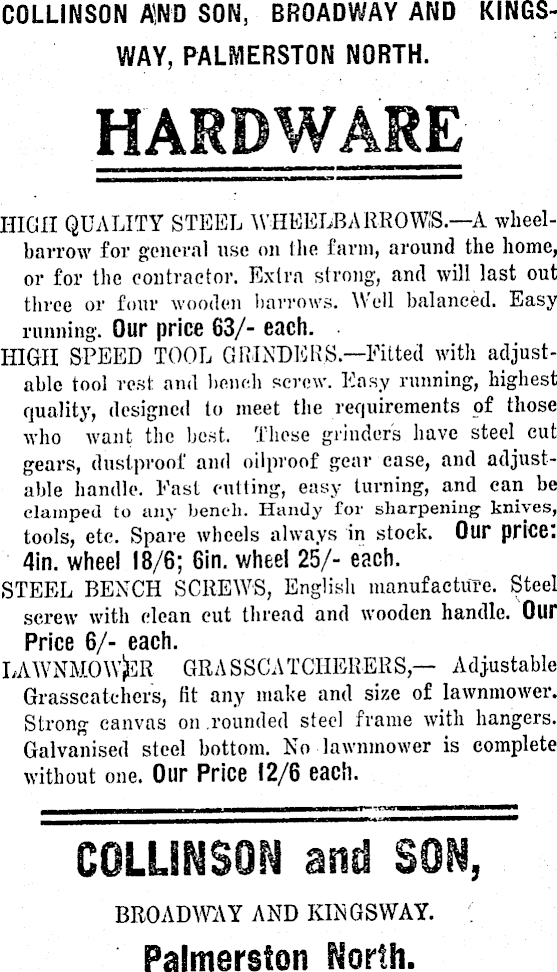 COLLINSON AND SON, BROADWAY AND KINGSWAY, PALMERSTON NORTH.

HARDWARE

HIGH QUALITY STEEL WHEELBARROWS.—A wheelbarrow for general use on the farm, around the home, or for the contractor. Extra strong, and will last out three or four wooden barrows. Well balanced. Easy running. Our price 63/- each.

HIGH SPEED TOOL GRINDERS.—Fitted with adjustable tool rest and bench screw. Easy running, highest quality, designed to meet the requirements of those who want the best. These grinders have steel cut gears, dustproof and oilproof gear case, and adjustable handle. Fast cutting, easy turning, and can be clamped to any bench. Handy for sharpening knives, tools, etc. Spare wheels always in stock. Our price: 4in. wheel 18/6; 6in. wheel 25/- each.

STEEL BENCH SCREWS, English manufacture. Steel screw with clean cut thread and wooden handle. Our Price 6/- each.

LAWNMOWER GRASSCATCHERERS,— Adjustable Grasscatchers, fit any make and size of lawnmower. Strong canvas on rounded steel frame with hangers. Galvanised steel bottom. No lawnmower is complete without one. Our Price 12/6 each.

COLLINSON and SON,

BROADWAY AND KINGSWAY.

Palmerston North.